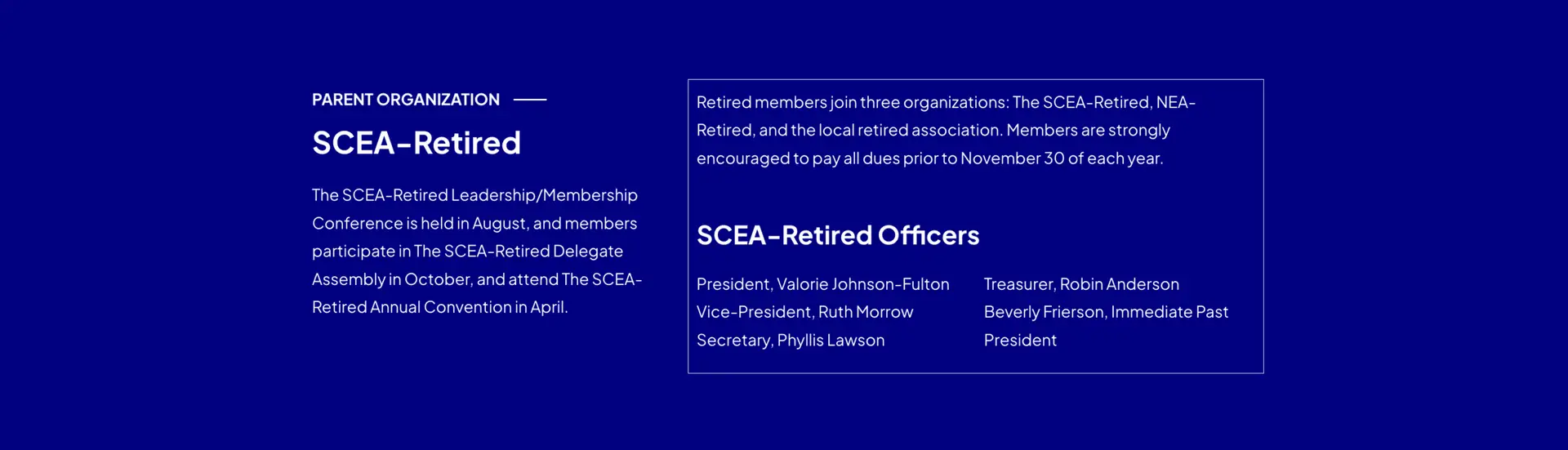 PARENT ORGANIZATION

SCEA-Retired

The SCEA-Retired Leadership/Membership Conference is held in August, and members participate in The SCEA-Retired Delegate Assembly in October, and attend The SCEA-Retired Annual Convention in April.

Retired members join three organizations: The SCEA-Retired, NEA-Retired, and the local retired association. Members are strongly encouraged to pay all dues prior to November 30 of each year.

SCEA-Retired Officers

President, Valorie Johnson-Fulton
Vice-President, Ruth Morrow
Secretary, Phyllis Lawson

Treasurer, Robin Anderson
Beverly Frierson, Immediate Past President